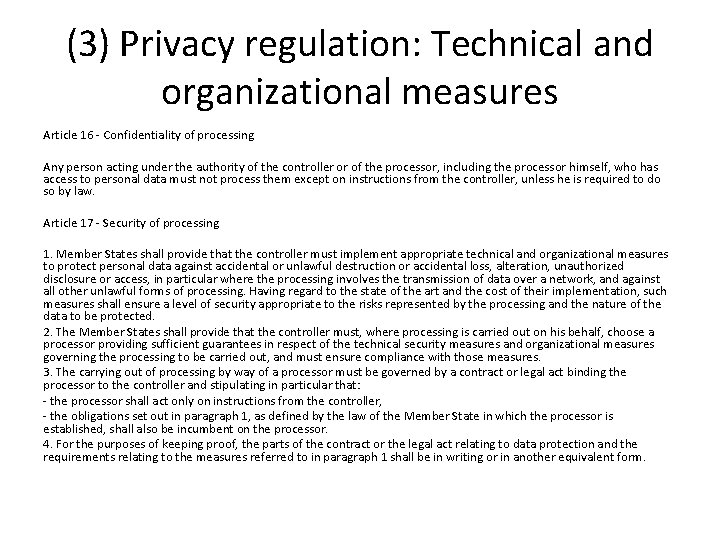 (3) Privacy regulation: Technical and organizational measures

Article 16 - Confidentiality of processing

Any person acting under the authority of the controller or of the processor, including the processor himself, who has access to personal data must not process them except on instructions from the controller, unless he is required to do so by law.

Article 17 - Security of processing

1. Member States shall provide that the controller must implement appropriate technical and organizational measures to protect personal data against accidental or unlawful destruction or accidental loss, alteration, unauthorized disclosure or access, in particular where the processing involves the transmission of data over a network, and against all other unlawful forms of processing. Having regard to the state of the art and the cost of their implementation, such measures shall ensure a level of security appropriate to the risks represented by the processing and the nature of the data to be protected.
2. The Member States shall provide that the controller must, where processing is carried out on his behalf, choose a processor providing sufficient guarantees in respect of the technical security measures and organizational measures governing the processing to be carried out, and must ensure compliance with those measures.
3. The carrying out of processing by way of a processor must be governed by a contract or legal act binding the processor to the controller and stipulating in particular that:
- the processor shall act only on instructions from the controller,
- the obligations set out in paragraph 1, as defined by the law of the Member State in which the processor is established, shall also be incumbent on the processor.
4. For the purposes of keeping proof, the parts of the contract or the legal act relating to data protection and the requirements relating to the measures referred to in paragraph 1 shall be in writing or in another equivalent form.